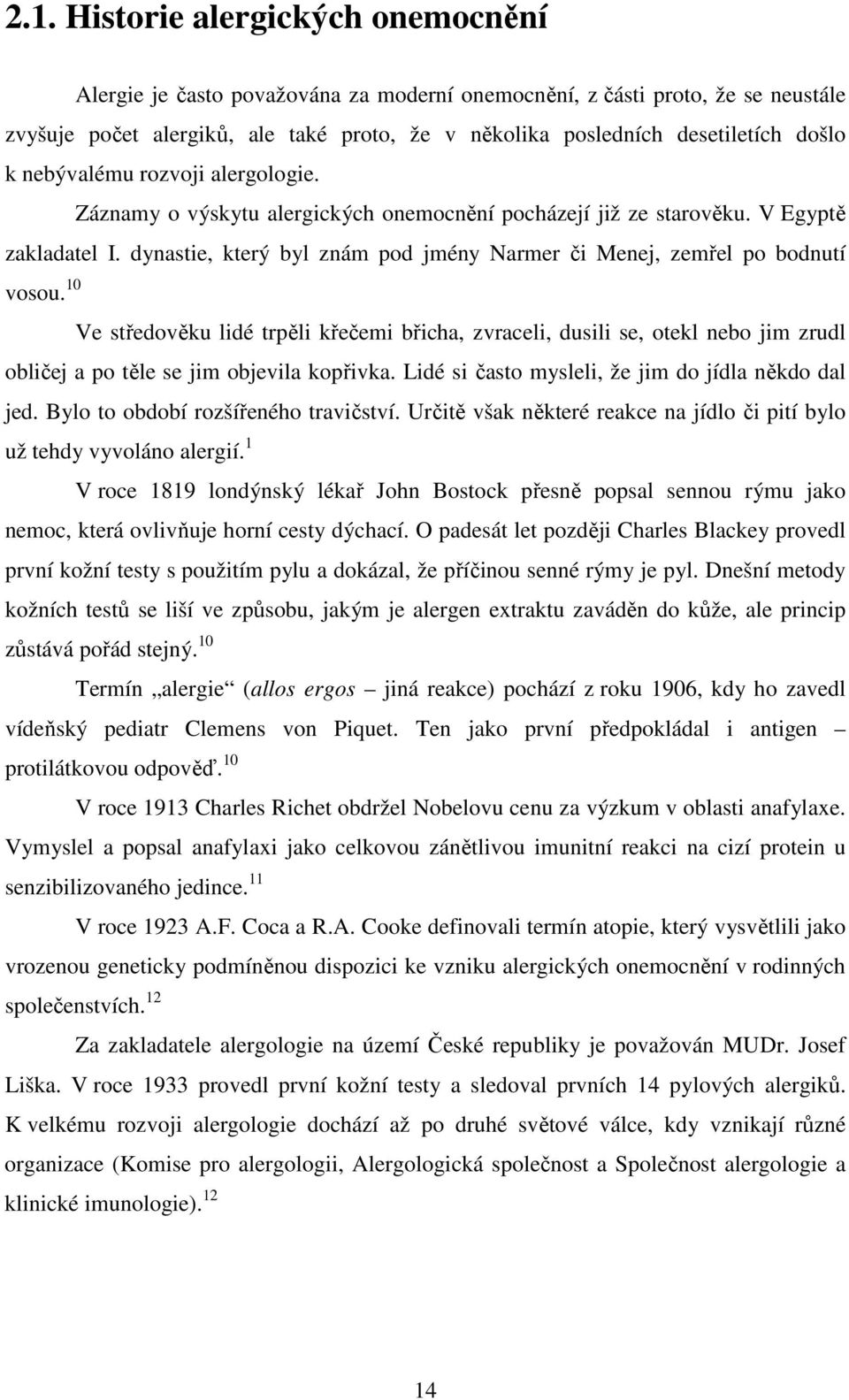 2.1. Historie alergických onemocnění

Alergie je často považována za moderní onemocnění, z části proto, že se neustále zvyšuje počet alergiků, ale také proto, že v několika posledních desetiletích došlo k nebývalému rozvoji alergologie. Záznamy o výskytu alergických onemocnění pocházejí již ze starověku. V Egyptě zakladatel I. dynastie, který byl znám pod jmény Narmer či Menej, zemřel po bodnutí vosou.$^{10}$

Ve středověku lidé trpěli křečemi břicha, zvraceli, dusili se, otekl nebo jim zrudl obličej a po těle se jim objevila kopřivka. Lidé si často mysleli, že jim do jídla někdo dal jed. Bylo to období rozšířeného travičství. Určitě však některé reakce na jídlo či pití bylo už tehdy vyvoláno alergií.$^{1}$

V roce 1819 londýnský lékař John Bostock přesně popsal sennou rýmu jako nemoc, která ovlivňuje horní cesty dýchací. O padesát let později Charles Blackey provedl první kožní testy s použitím pylu a dokázal, že příčinou senné rýmy je pyl. Dnešní metody kožních testů se liší ve způsobu, jakým je alergen extraktu zaváděn do kůže, ale princip zůstává pořád stejný.$^{10}$

Termín „alergie“ (allos ergos – jiná reakce) pochází z roku 1906, kdy ho zavedl vídeňský pediatr Clemens von Piquet. Ten jako první předpokládal i antigen – protilátkovou odpověď.$^{10}$

V roce 1913 Charles Richet obdržel Nobelovu cenu za výzkum v oblasti anafylaxe. Vymyslel a popsal anafylaxi jako celkovou zánětlivou imunitní reakci na cizí protein u senzibilizovaného jedince.$^{11}$

V roce 1923 A.F. Coca a R.A. Cooke definovali termín atopie, který vysvětlili jako vrozenou geneticky podmíněnou dispozici ke vzniku alergických onemocnění v rodinných společenstvích.$^{12}$

Za zakladatele alergologie na území České republiky je považován MUDr. Josef Liška. V roce 1933 provedl první kožní testy a sledoval prvních 14 pylových alergiků. K velkému rozvoji alergologie dochází až po druhé světové válce, kdy vznikají různé organizace (Komise pro alergologii, Alergologická společnost a Společnost alergologie a klinické imunologie).$^{12}$

14